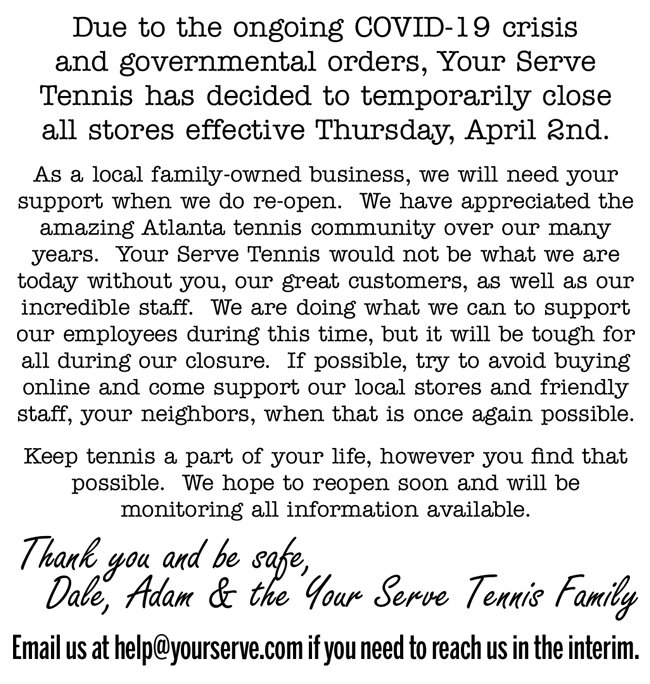 Due to the ongoing COVID-19 crisis and governmental orders, Your Serve Tennis has decided to temporarily close all stores effective Thursday, April 2nd.

As a local family-owned business, we will need your support when we do re-open.  We have appreciated the amazing Atlanta tennis community over our many years.  Your Serve Tennis would not be what we are today without you, our great customers, as well as our incredible staff.  We are doing what we can to support our employees during this time, but it will be tough for all during our closure.  If possible, try to avoid buying online and come support our local stores and friendly staff, your neighbors, when that is once again possible.

Keep tennis a part of your life, however you find that possible.  We hope to reopen soon and will be monitoring all information available.

Thank you and be safe,
Dale, Adam & the Your Serve Tennis Family

Email us at help@yourserve.com if you need to reach us in the interim.